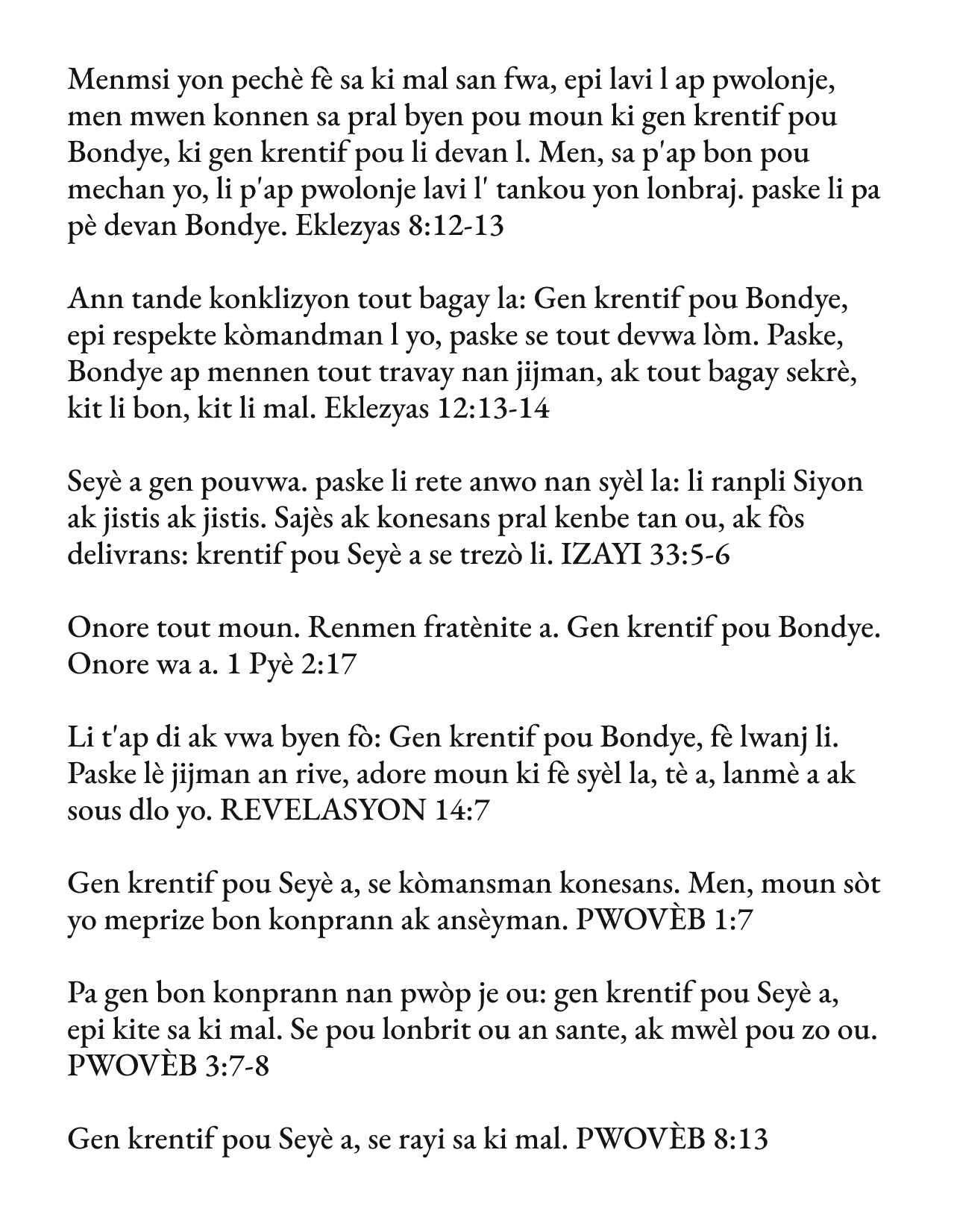 Menmsi yon pechè fè sa ki mal san fwa, epi lavi l ap pwolonje, men mwen konnen sa pral byen pou moun ki gen krentif pou Bondye, ki gen krentif pou li devan l. Men, sa p'ap bon pou mechan yo, li p'ap pwolonje lavi l' tankou yon lonbraj. paske li pa pè devan Bondye. Eklezyas 8:12-13

Ann tande konklizyon tout bagay la: Gen krentif pou Bondye, epi respekte kòmandman l yo, paske se tout devwa lòm. Paske, Bondye ap mennen tout travay nan jijman, ak tout bagay sekrè, kit li bon, kit li mal. Eklezyas 12:13-14

Seyè a gen pouvwa. paske li rete anwo nan syèl la: li ranpli Siyon ak jistis ak jistis. Sajès ak konesans pral kenbe tan ou, ak fòs delivrans: krentif pou Seyè a se trezò li. IZAYI 33:5-6

Onore tout moun. Renmen fratènite a. Gen krentif pou Bondye. Onore wa a. 1 Pyè 2:17

Li t'ap di ak vwa byen fò: Gen krentif pou Bondye, fè lwanj li. Paske lè jijman an rive, adore moun ki fè syèl la, tè a, lanmè a ak sous dlo yo. REVELASYON 14:7

Gen krentif pou Seyè a, se kòmansman konesans. Men, moun sòt yo meprize bon konprann ak ansèyman. PWOVÈB 1:7

Pa gen bon konprann nan pwòp je ou: gen krentif pou Seyè a, epi kite sa ki mal. Se pou lonbrit ou an sante, ak mwèl pou zo ou. PWOVÈB 3:7-8

Gen krentif pou Seyè a, se rayi sa ki mal. PWOVÈB 8:13